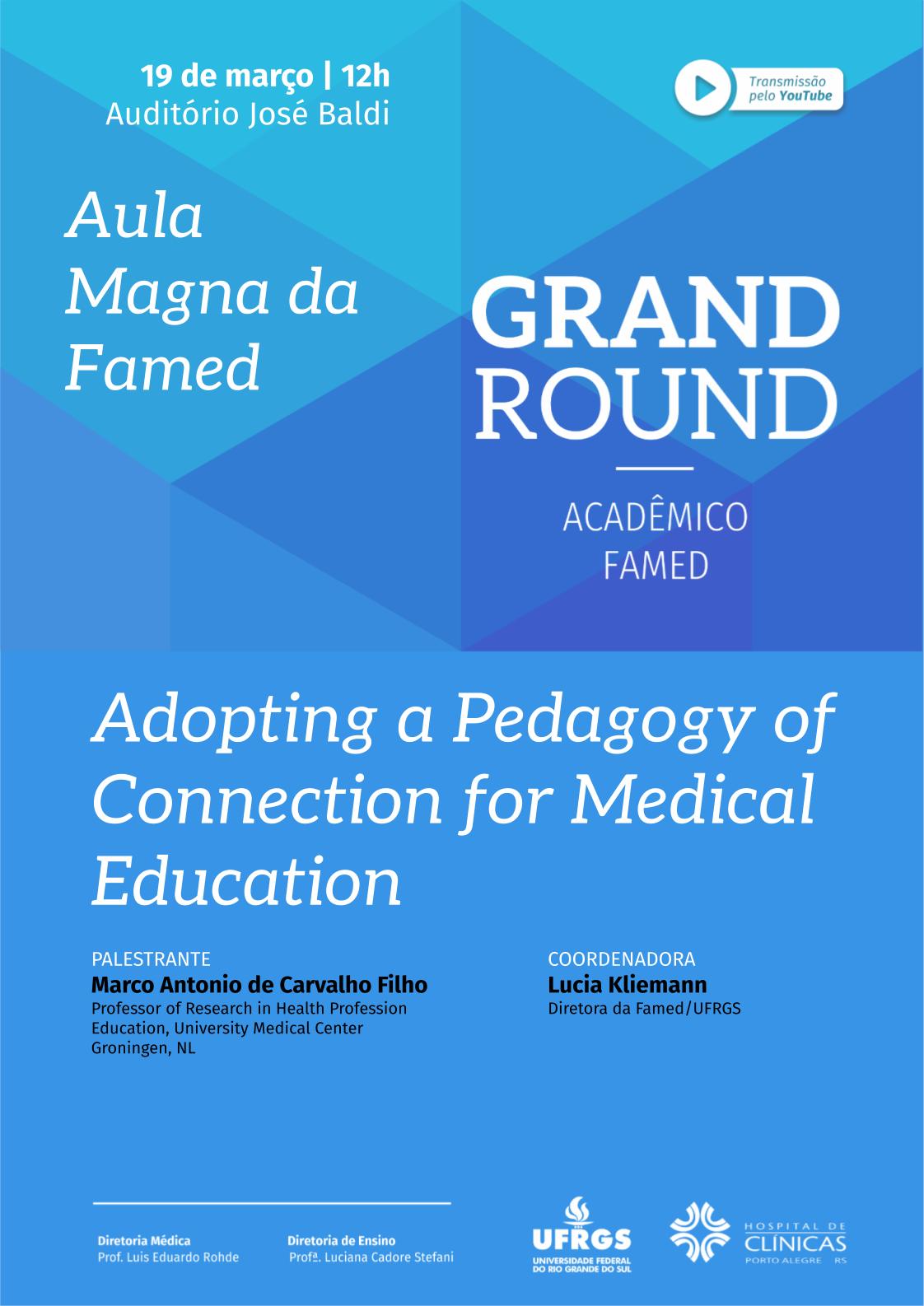 19 de março | 12h
Auditório José Baldi

Transmissão pelo YouTube

Aula Magna da Famed

GRAND ROUND

ACADÊMICO FAMED

Adopting a Pedagogy of Connection for Medical Education

PALESTRANTE
Marco Antonio de Carvalho Filho
Professor of Research in Health Profession Education, University Medical Center Groningen, NL

COORDENADORA
Lucia Kliemann
Diretora da Famed/UFRGS

Diretoria Médica
Prof. Luis Eduardo Rohde

Diretoria de Ensino
Profª. Luciana Cadore Stefani

UFRGS
UNIVERSIDADE FEDERAL DO RIO GRANDE DO SUL

HOSPITAL DE CLÍNICAS
PORTO ALEGRE RS